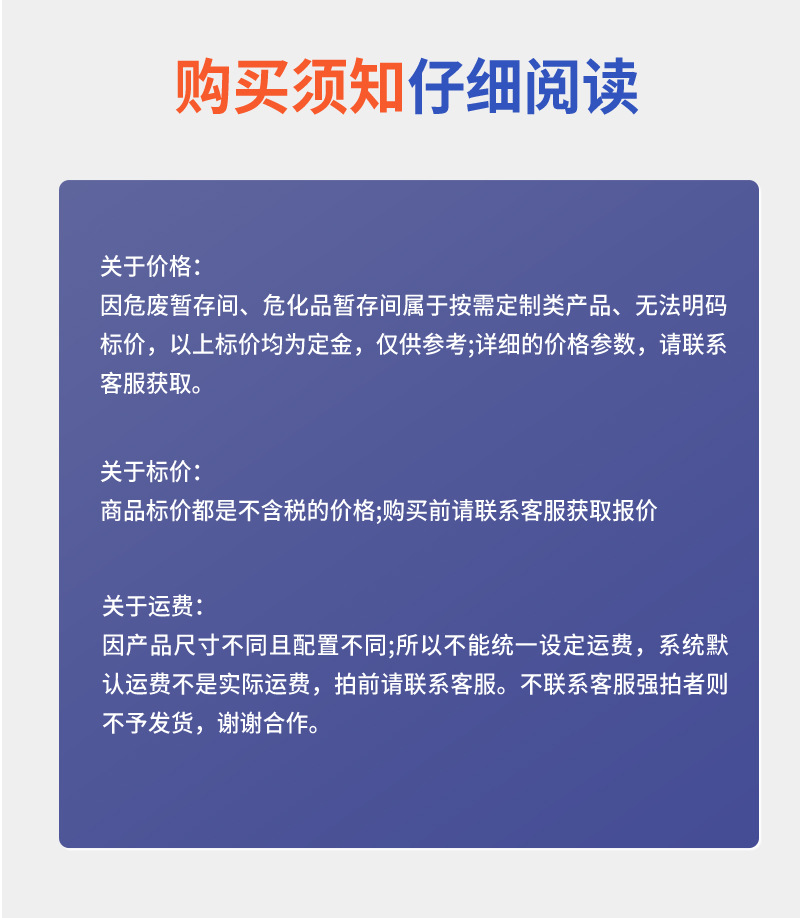 购买须知仔细阅读

关于价格:
因危废暂存间、危化品暂存间属于按需定制类产品、无法明码标价，以上标价均为定金，仅供参考;详细的价格参数，请联系客服获取。

关于标价:
商品标价都是不含税的价格;购买前请联系客服获取报价

关于运费:
因产品尺寸不同且配置不同;所以不能统一设定运费，系统默认运费不是实际运费，拍前请联系客服。不联系客服强拍者则不予发货，谢谢合作。